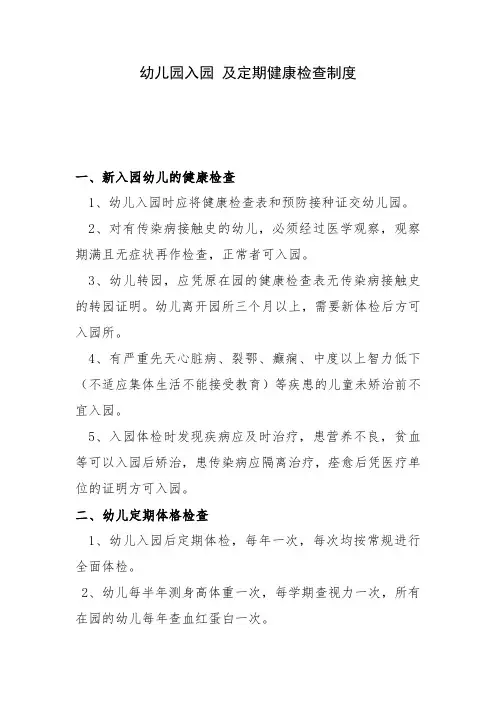 幼儿园入园 及定期健康检查制度

一、新入园幼儿的健康检查

1、幼儿入园时应将健康检查表和预防接种证交幼儿园。

2、对有传染病接触史的幼儿，必须经过医学观察，观察期满且无症状再作检查，正常者可入园。

3、幼儿转园，应凭原在园的健康检查表无传染病接触史的转园证明。幼儿离开园所三个月以上，需要新体检后方可入园所。

4、有严重先天心脏病、裂鄂、癫痫、中度以上智力低下（不适应集体生活不能接受教育）等疾患的儿童未矫治前不宜入园。

5、入园体检时发现疾病应及时治疗，患营养不良，贫血等可以入园后矫治，患传染病应隔离治疗，痊愈后凭医疗单位的证明方可入园。

二、幼儿定期体格检查

1、幼儿入园后定期体检，每年一次，每次均按常规进行全面体检。

2、幼儿每半年测身高体重一次，每学期查视力一次，所有在园的幼儿每年查血红蛋白一次。